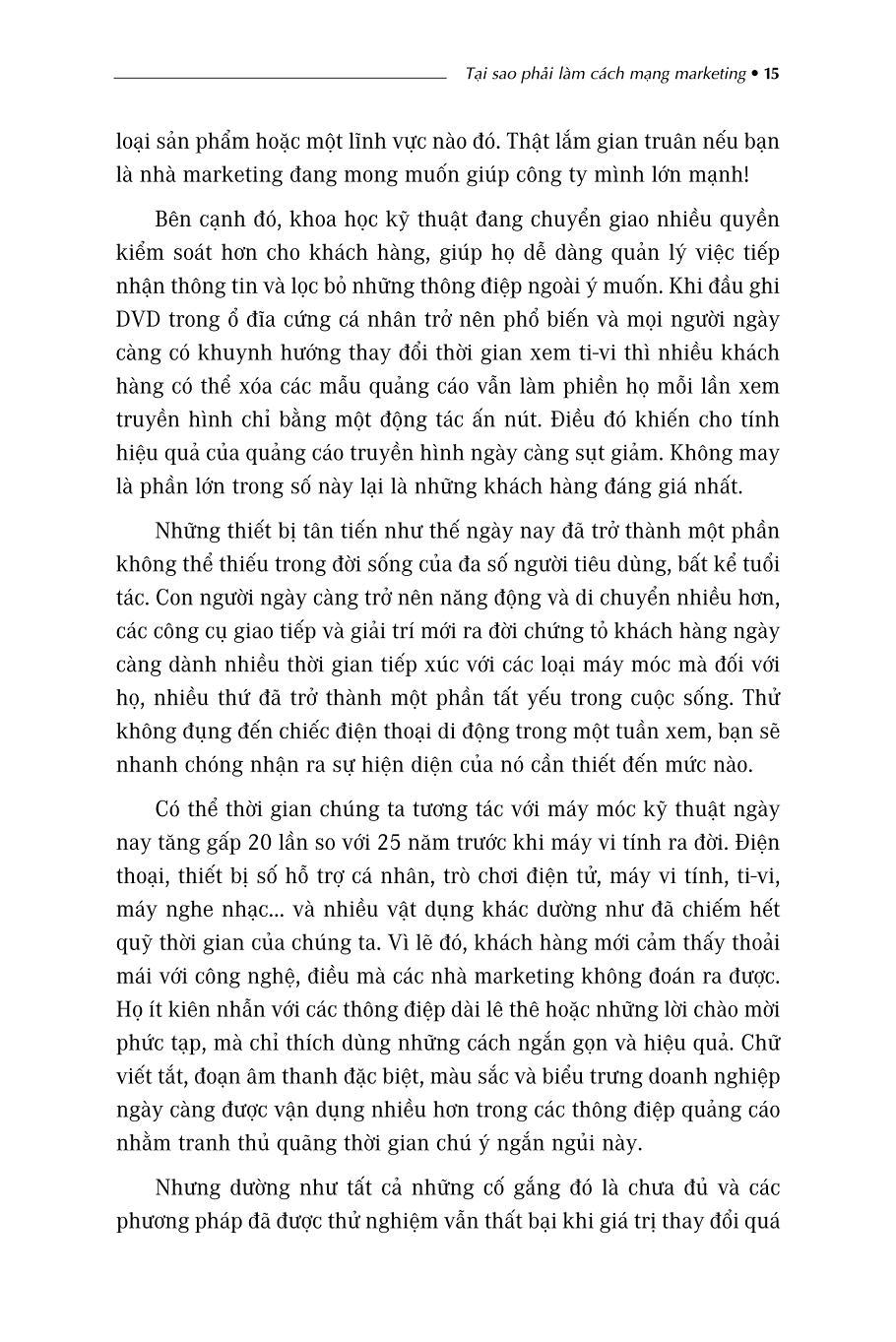 Tại sao phải làm cách mạng marketing • 15

loại sản phẩm hoặc một lĩnh vực nào đó. Thật lắm gian truân nếu bạn là nhà marketing đang mong muốn giúp công ty mình lớn mạnh!

Bên cạnh đó, khoa học kỹ thuật đang chuyển giao nhiều quyền kiểm soát hơn cho khách hàng, giúp họ dễ dàng quản lý việc tiếp nhận thông tin và lọc bỏ những thông điệp ngoài ý muốn. Khi đầu ghi DVD trong ổ đĩa cứng cá nhân trở nên phổ biến và mọi người ngày càng có khuynh hướng thay đổi thời gian xem ti-vi thì nhiều khách hàng có thể xóa các mẫu quảng cáo vẫn làm phiền họ mỗi lần xem truyền hình chỉ bằng một động tác ấn nút. Điều đó khiến cho tính hiệu quả của quảng cáo truyền hình ngày càng sụt giảm. Không may là phần lớn trong số này lại là những khách hàng đáng giá nhất.

Những thiết bị tân tiến như thế ngày nay đã trở thành một phần không thể thiếu trong đời sống của đa số người tiêu dùng, bất kể tuổi tác. Con người ngày càng trở nên năng động và di chuyển nhiều hơn, các công cụ giao tiếp và giải trí mới ra đời chứng tỏ khách hàng ngày càng dành nhiều thời gian tiếp xúc với các loại máy móc mà đối với họ, nhiều thứ đã trở thành một phần tất yếu trong cuộc sống. Thử không đụng đến chiếc điện thoại di động trong một tuần xem, bạn sẽ nhanh chóng nhận ra sự hiện diện của nó cần thiết đến mức nào.

Có thể thời gian chúng ta tương tác với máy móc kỹ thuật ngày nay tăng gấp 20 lần so với 25 năm trước khi máy vi tính ra đời. Điện thoại, thiết bị số hỗ trợ cá nhân, trò chơi điện tử, máy vi tính, ti-vi, máy nghe nhạc... và nhiều vật dụng khác dường như đã chiếm hết quỹ thời gian của chúng ta. Vì lẽ đó, khách hàng mới cảm thấy thoải mái với công nghệ, điều mà các nhà marketing không đoán ra được. Họ ít kiên nhẫn với các thông điệp dài lê thê hoặc những lời chào mời phức tạp, mà chỉ thích dùng những cách ngắn gọn và hiệu quả. Chữ viết tắt, đoạn âm thanh đặc biệt, màu sắc và biểu trưng doanh nghiệp ngày càng được vận dụng nhiều hơn trong các thông điệp quảng cáo nhằm tranh thủ quãng thời gian chú ý ngắn ngủi này.

Nhưng dường như tất cả những cố gắng đó là chưa đủ và các phương pháp đã được thử nghiệm vẫn thất bại khi giá trị thay đổi quá